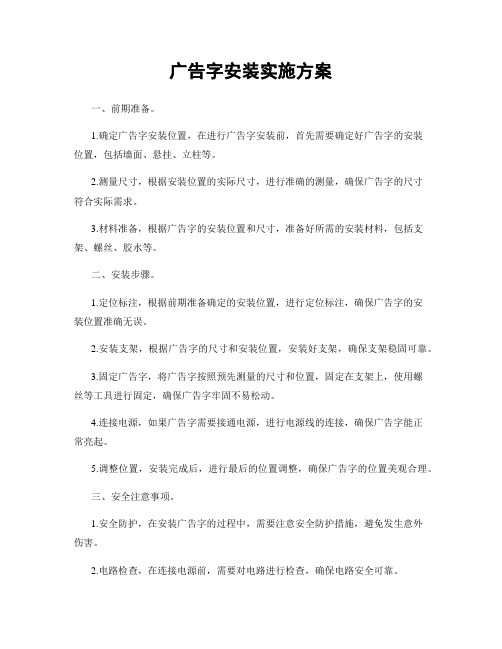 广告字安装实施方案

一、前期准备。

1.确定广告字安装位置，在进行广告字安装前，首先需要确定好广告字的安装位置，包括墙面、悬挂、立柱等。

2.测量尺寸，根据安装位置的实际尺寸，进行准确的测量，确保广告字的尺寸符合实际需求。

3.材料准备，根据广告字的安装位置和尺寸，准备好所需的安装材料，包括支架、螺丝、胶水等。

二、安装步骤。

1.定位标注，根据前期准备确定的安装位置，进行定位标注，确保广告字的安装位置准确无误。

2.安装支架，根据广告字的尺寸和安装位置，安装好支架，确保支架稳固可靠。

3.固定广告字，将广告字按照预先测量的尺寸和位置，固定在支架上，使用螺丝等工具进行固定，确保广告字牢固不易松动。

4.连接电源，如果广告字需要接通电源，进行电源线的连接，确保广告字能正常亮起。

5.调整位置，安装完成后，进行最后的位置调整，确保广告字的位置美观合理。

三、安全注意事项。

1.安全防护，在安装广告字的过程中，需要注意安全防护措施，避免发生意外伤害。

2.电路检查，在连接电源前，需要对电路进行检查，确保电路安全可靠。